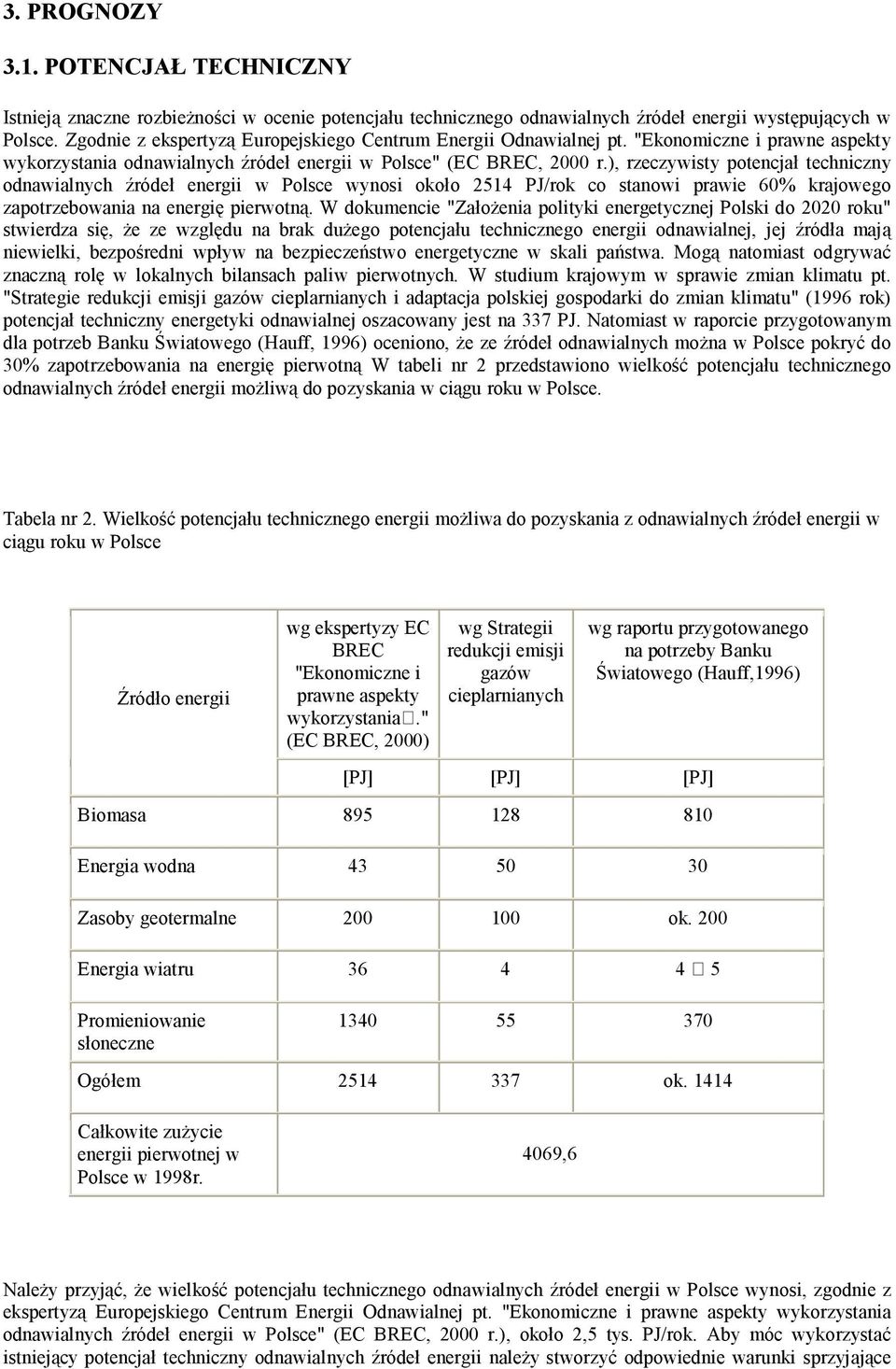 3. PROGNOZY

3.1. POTENCJAŁ TECHNICZNY

Istnieją znaczne rozbieżności w ocenie potencjału technicznego odnawialnych źródeł energii występujących w Polsce. Zgodnie z ekspertyzą Europejskiego Centrum Energii Odnawialnej pt. "Ekonomiczne i prawne aspekty wykorzystania odnawialnych źródeł energii w Polsce" (EC BREC, 2000 r.), rzeczywisty potencjał techniczny odnawialnych źródeł energii w Polsce wynosi około 2514 PJ/rok co stanowi prawie 60% krajowego zapotrzebowania na energię pierwotną. W dokumencie "Założenia polityki energetycznej Polski do 2020 roku" stwierdza się, że ze względu na brak dużego potencjału technicznego energii odnawialnej, jej źródła mają niewielki, bezpośredni wpływ na bezpieczeństwo energetyczne w skali państwa. Mogą natomiast odgrywać znaczną rolę w lokalnych bilansach paliw pierwotnych. W studium krajowym w sprawie zmian klimatu pt. "Strategie redukcji emisji gazów cieplarnianych i adaptacja polskiej gospodarki do zmian klimatu" (1996 rok) potencjał techniczny energetyki odnawialnej oszacowany jest na 337 PJ. Natomiast w raporcie przygotowanym dla potrzeb Banku Światowego (Hauff, 1996) oceniono, że ze źródeł odnawialnych można w Polsce pokryć do 30% zapotrzebowania na energię pierwotną W tabeli nr 2 przedstawiono wielkość potencjału technicznego odnawialnych źródeł energii możliwą do pozyskania w ciągu roku w Polsce.

Tabela nr 2. Wielkość potencjału technicznego energii możliwa do pozyskania z odnawialnych źródeł energii w ciągu roku w Polsce

| Źródło energii | wg ekspertyzy EC BREC "Ekonomiczne i prawne aspekty wykorzystania□." (EC BREC, 2000) | wg Strategii redukcji emisji gazów cieplarnianych | wg raportu przygotowanego na potrzeby Banku Światowego (Hauff,1996) |
|---|---|---|---|
| | [PJ] | [PJ] | [PJ] |
| Biomasa | 895 | 128 | 810 |
| Energia wodna | 43 | 50 | 30 |
| Zasoby geotermalne | 200 | 100 | ok. 200 |
| Energia wiatru | 36 | 4 | 4 □ 5 |
| Promieniowanie słoneczne | 1340 | 55 | 370 |
| Ogółem | 2514 | 337 | ok. 1414 |
| Całkowite zużycie energii pierwotnej w Polsce w 1998r. | 4069,6 | | |

Należy przyjąć, że wielkość potencjału technicznego odnawialnych źródeł energii w Polsce wynosi, zgodnie z ekspertyzą Europejskiego Centrum Energii Odnawialnej pt. "Ekonomiczne i prawne aspekty wykorzystania odnawialnych źródeł energii w Polsce" (EC BREC, 2000 r.), około 2,5 tys. PJ/rok. Aby móc wykorzystać istniejący potencjał techniczny odnawialnych źródeł energii należy stworzyć odpowiednie warunki sprzyjające